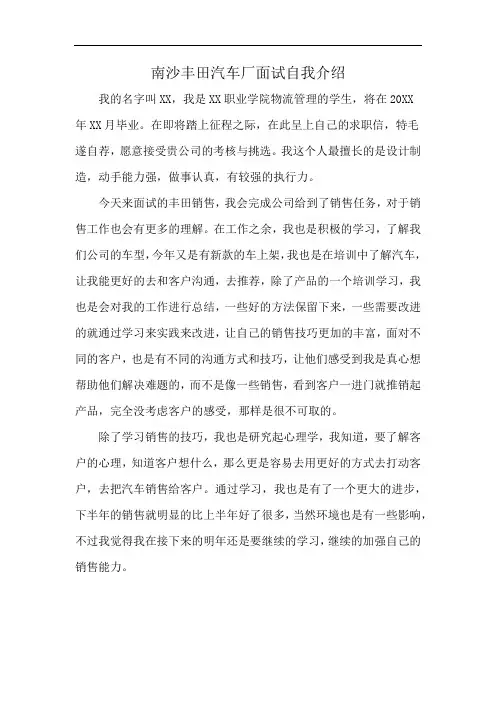 南沙丰田汽车厂面试自我介绍

我的名字叫XX，我是XX职业学院物流管理的学生，将在20XX年XX月毕业。在即将踏上征程之际，在此呈上自己的求职信，特毛遂自荐，愿意接受贵公司的考核与挑选。我这个人最擅长的是设计制造，动手能力强，做事认真，有较强的执行力。

今天来面试的丰田销售，我会完成公司给到了销售任务，对于销售工作也会有更多的理解。在工作之余，我也是积极的学习，了解我们公司的车型，今年又是有新款的车上架，我也是在培训中了解汽车，让我能更好的去和客户沟通，去推荐，除了产品的一个培训学习，我也是会对我的工作进行总结，一些好的方法保留下来，一些需要改进的就通过学习来实践来改进，让自己的销售技巧更加的丰富，面对不同的客户，也是有不同的沟通方式和技巧，让他们感受到我是真心想帮助他们解决难题的，而不是像一些销售，看到客户一进门就推销起产品，完全没考虑客户的感受，那样是很不可取的。

除了学习销售的技巧，我也是研究起心理学，我知道，要了解客户的心理，知道客户想什么，那么更是容易去用更好的方式去打动客户，去把汽车销售给客户。通过学习，我也是有了一个更大的进步，下半年的销售就明显的比上半年好了很多，当然环境也是有一些影响，不过我觉得我在接下来的明年还是要继续的学习，继续的加强自己的销售能力。